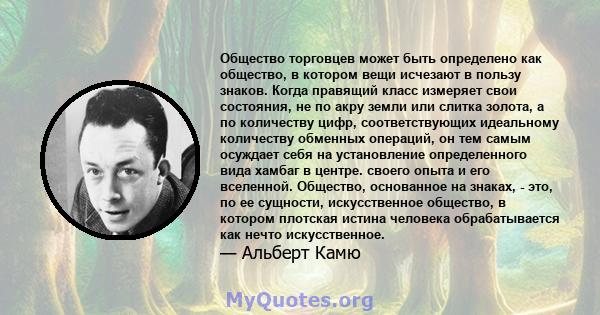 Общество торговцев может быть определено как общество, в котором вещи исчезают в пользу знаков. Когда правящий класс измеряет свои состояния, не по акру земли или слитка золота, а по количеству цифр, соответствующих идеальному количеству обменных операций, он тем самым осуждает себя на установление определенного вида хамбаг в центре. своего опыта и его вселенной. Общество, основанное на знаках, - это, по ее сущности, искусственное общество, в котором плотская истина человека обрабатывается как нечто искусственное.
— Альберт Камю

MyQuotes.org